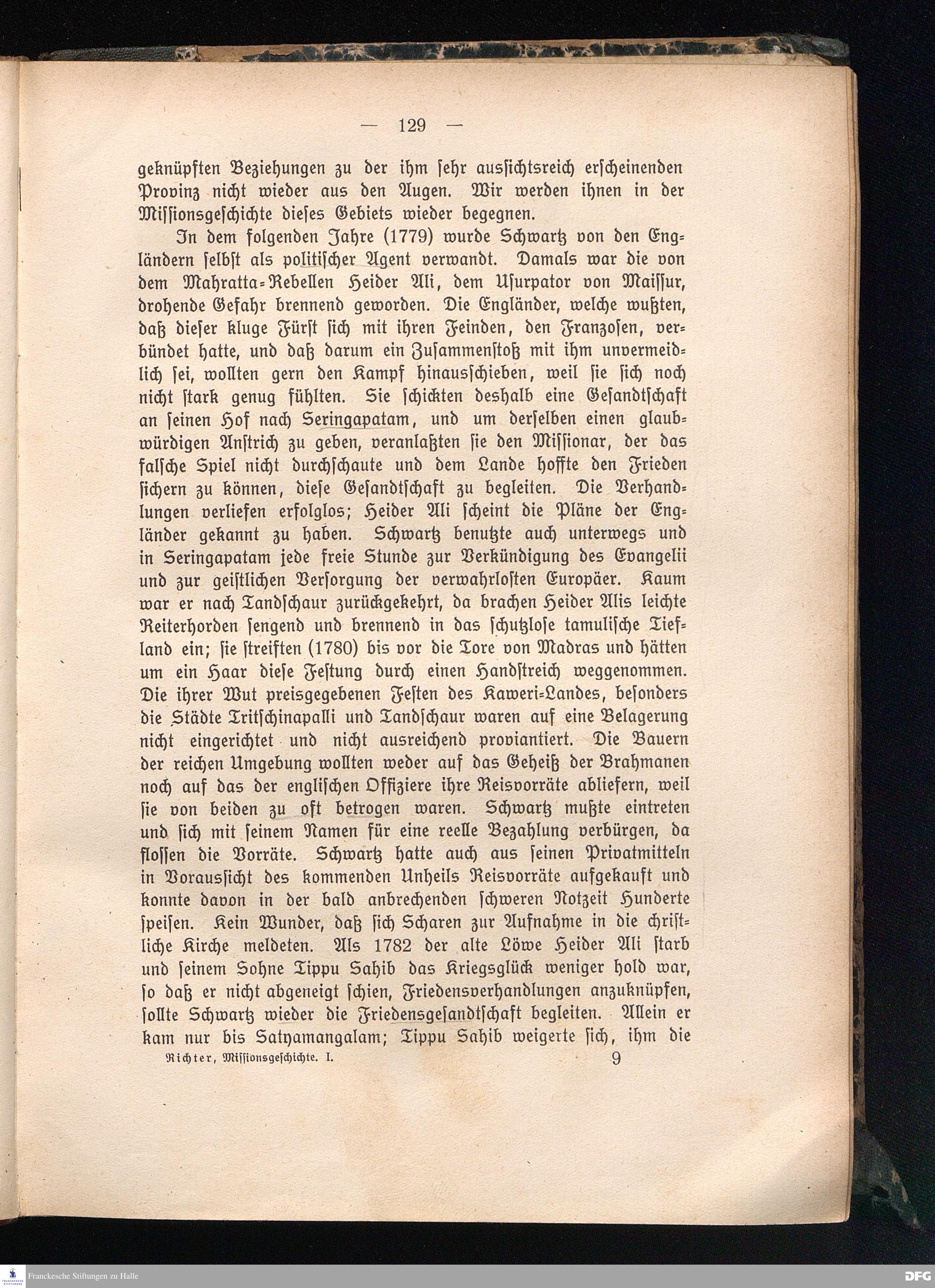 — 129 —

geknüpften Beziehungen zu der ihm sehr aussichtsreich erscheinenden Provinz nicht wieder aus den Augen. Wir werden ihnen in der Missionsgeschichte dieses Gebiets wieder begegnen.

In dem folgenden Jahre (1779) wurde Schwartz von den Engländern selbst als politischer Agent verwandt. Damals war die von dem Mahratta-Rebellen Heider Ali, dem Usurpator von Maissur, drohende Gefahr brennend geworden. Die Engländer, welche wußten, daß dieser kluge Fürst sich mit ihren Feinden, den Franzosen, verbündet hatte, und daß darum ein Zusammenstoß mit ihm unvermeidlich sei, wollten gern den Kampf hinausschieben, weil sie sich noch nicht stark genug fühlten. Sie schickten deshalb eine Gesandtschaft an seinen Hof nach Seringapatam, und um derselben einen glaubwürdigen Anstrich zu geben, veranlaßten sie den Missionar, der das falsche Spiel nicht durchschaute und dem Lande hoffte den Frieden sichern zu können, diese Gesandtschaft zu begleiten. Die Verhandlungen verliefen erfolglos; Heider Ali scheint die Pläne der Engländer gekannt zu haben. Schwartz benutzte auch unterwegs und in Seringapatam jede freie Stunde zur Verkündigung des Evangelii und zur geistlichen Versorgung der verwahrlosten Europäer. Kaum war er nach Tandschaur zurückgekehrt, da brachen Heider Alis leichte Reiterhorden sengend und brennend in das schutzlose tamulische Tiefland ein; sie streiften (1780) bis vor die Tore von Madras und hätten um ein Haar diese Festung durch einen Handstreich weggenommen. Die ihrer Wut preisgegebenen Festen des Kaweri-Landes, besonders die Städte Tritschinapalli und Tandschaur waren auf eine Belagerung nicht eingerichtet und nicht ausreichend proviantiert. Die Bauern der reichen Umgebung wollten weder auf das Geheiß der Brahmanen noch auf das der englischen Offiziere ihre Reisvorräte abliefern, weil sie von beiden zu oft betrogen waren. Schwartz mußte eintreten und sich mit seinem Namen für eine reelle Bezahlung verbürgen, da flossen die Vorräte. Schwartz hatte auch aus seinen Privatmitteln in Voraussicht des kommenden Unheils Reisvorräte aufgekauft und konnte davon in der bald anbrechenden schweren Notzeit Hunderte speisen. Kein Wunder, daß sich Scharen zur Aufnahme in die christliche Kirche meldeten. Als 1782 der alte Löwe Heider Ali starb und seinem Sohne Tippu Sahib das Kriegsglück weniger hold war, so daß er nicht abgeneigt schien, Friedensverhandlungen anzuknüpfen, sollte Schwartz wieder die Friedensgesandtschaft begleiten. Allein er kam nur bis Satyamangalam; Tippu Sahib weigerte sich, ihm die

Richter, Missionsgeschichte. I. 9

Franckesche Stiftungen zu Halle
DFG